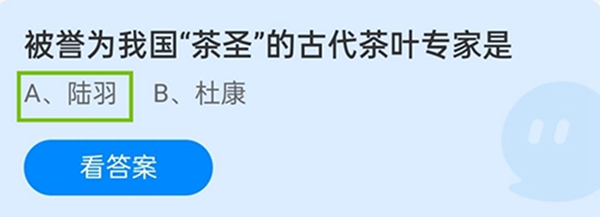 被誉为我国“茶圣”的古代茶叶专家是

A、陆羽　B、杜康

看答案